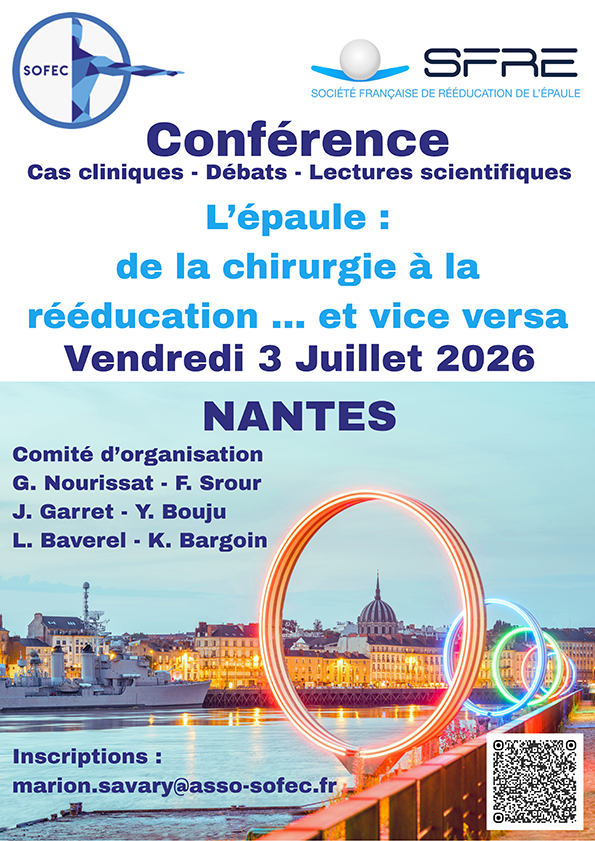 SOFEC

SFRE
SOCIÉTÉ FRANÇAISE DE RÉÉDUCATION DE L'ÉPAULE

Conférence
Cas cliniques - Débats - Lectures scientifiques

L'épaule :
de la chirurgie à la
rééducation ... et vice versa

Vendredi 3 Juillet 2026

NANTES

Comité d'organisation
G. Nourissat - F. Srour
J. Garret - Y. Bouju
L. Baverel - K. Bargoin

Inscriptions :
marion.savary@asso-sofec.fr